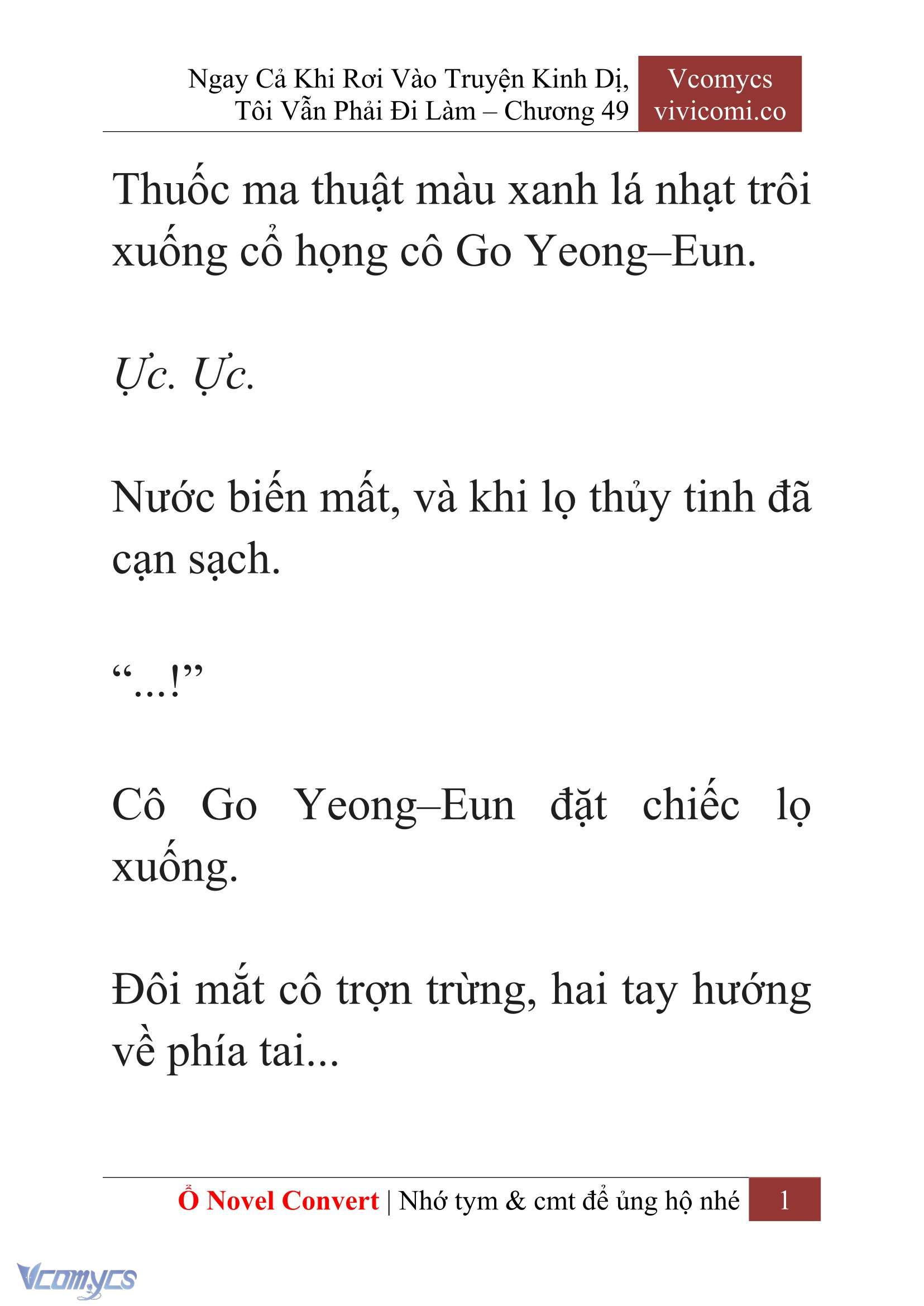 Ngay Cả Khi Rơi Vào Truyện Kinh Dị, Tôi Vẫn Phải Đi Làm – Chương 49

Vcomycs
vivicomi.co

Thuốc ma thuật màu xanh lá nhạt trôi xuống cổ họng cô Go Yeong–Eun.

Ực. Ực.

Nước biến mất, và khi lọ thủy tinh đã cạn sạch.

“...!”

Cô Go Yeong–Eun đặt chiếc lọ xuống.

Đôi mắt cô trợn trừng, hai tay hướng về phía tai...

Ổ Novel Convert | Nhớ tym & cmt để ủng hộ nhé 1

Vcomycs